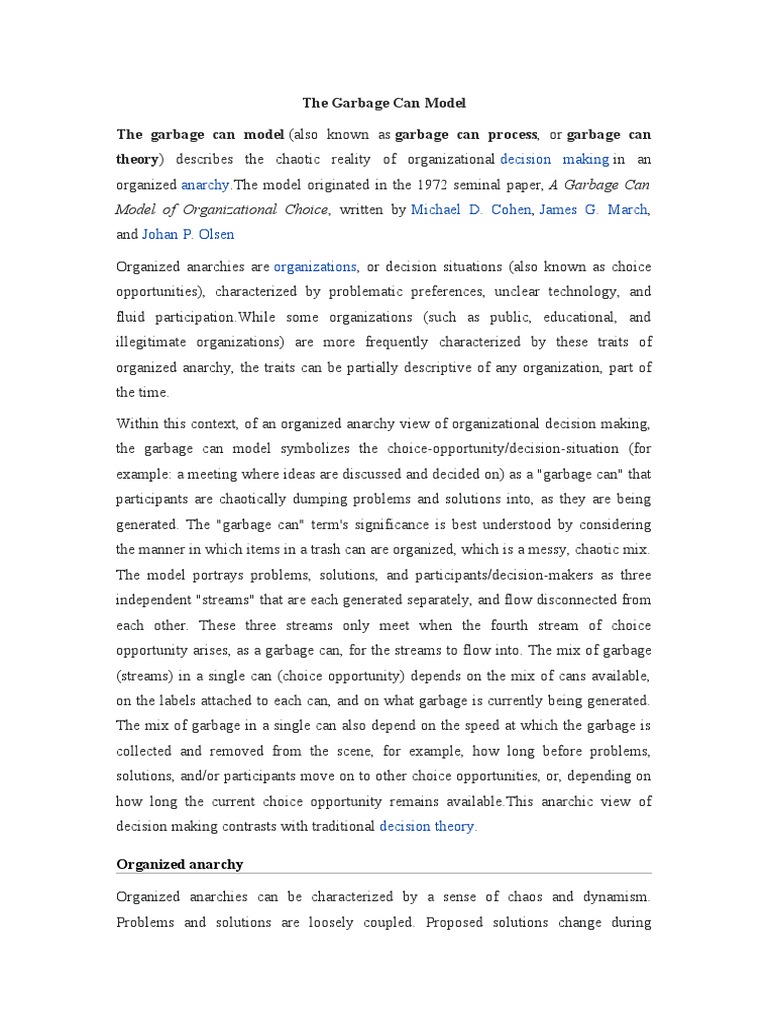 The Garbage Can Model

The garbage can model (also known as garbage can process, or garbage can theory) describes the chaotic reality of organizational decision making in an organized anarchy.The model originated in the 1972 seminal paper, A Garbage Can Model of Organizational Choice, written by Michael D. Cohen, James G. March, and Johan P. Olsen

Organized anarchies are organizations, or decision situations (also known as choice opportunities), characterized by problematic preferences, unclear technology, and fluid participation.While some organizations (such as public, educational, and illegitimate organizations) are more frequently characterized by these traits of organized anarchy, the traits can be partially descriptive of any organization, part of the time.

Within this context, of an organized anarchy view of organizational decision making, the garbage can model symbolizes the choice-opportunity/decision-situation (for example: a meeting where ideas are discussed and decided on) as a "garbage can" that participants are chaotically dumping problems and solutions into, as they are being generated. The "garbage can" term's significance is best understood by considering the manner in which items in a trash can are organized, which is a messy, chaotic mix. The model portrays problems, solutions, and participants/decision-makers as three independent "streams" that are each generated separately, and flow disconnected from each other. These three streams only meet when the fourth stream of choice opportunity arises, as a garbage can, for the streams to flow into. The mix of garbage (streams) in a single can (choice opportunity) depends on the mix of cans available, on the labels attached to each can, and on what garbage is currently being generated. The mix of garbage in a single can also depend on the speed at which the garbage is collected and removed from the scene, for example, how long before problems, solutions, and/or participants move on to other choice opportunities, or, depending on how long the current choice opportunity remains available.This anarchic view of decision making contrasts with traditional decision theory.

Organized anarchy

Organized anarchies can be characterized by a sense of chaos and dynamism. Problems and solutions are loosely coupled. Proposed solutions change during